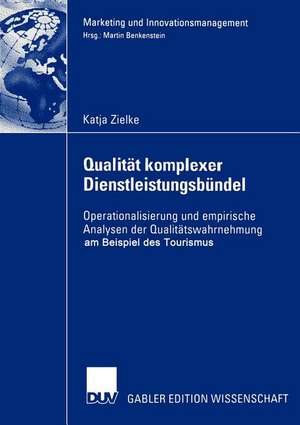 Marketing und Innovationsmanagement
Hrsg.: Martin Benkenstein

Katja Zielke

Qualität komplexer Dienstleistungsbündel

Operationalisierung und empirische Analysen der Qualitätswahrnehmung am Beispiel des Tourismus

DUV

GABLER EDITION WISSENSCHAFT